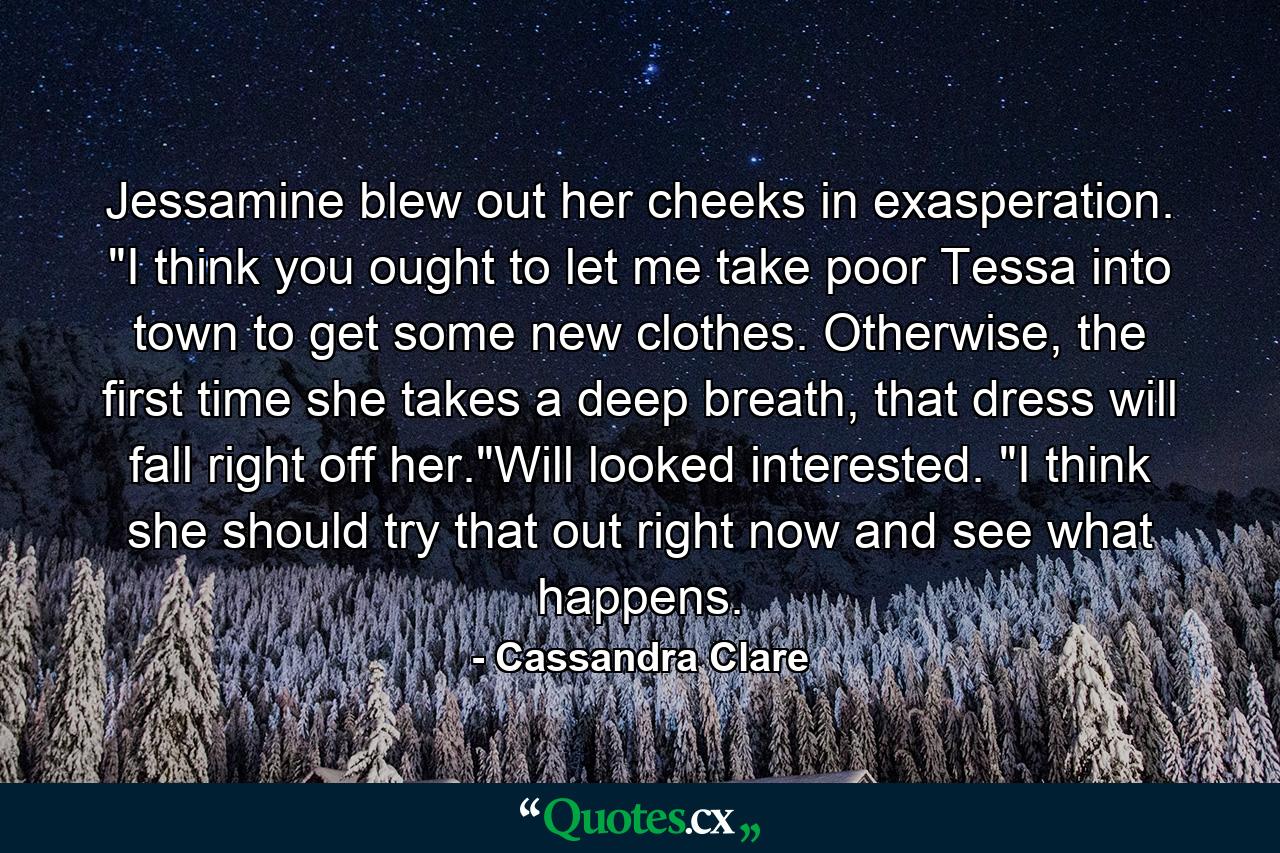 Jessamine blew out her cheeks in exasperation. "I think you ought to let me take poor Tessa into town to get some new clothes. Otherwise, the first time she takes a deep breath, that dress will fall right off her."Will looked interested. "I think she should try that out right now and see what happens.

- Cassandra Clare

“Quotes.cx„